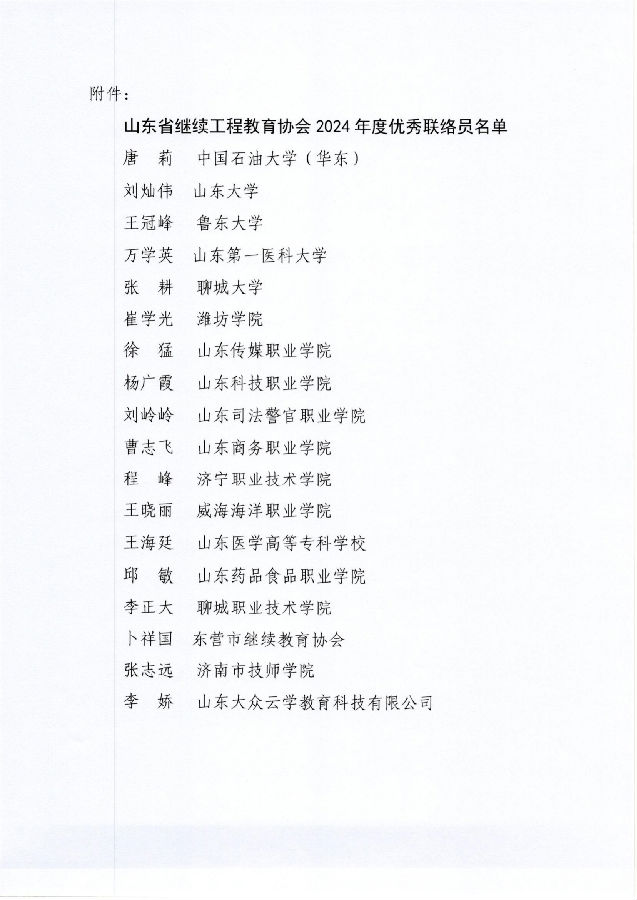 附件：

山东省继续工程教育协会 2024 年度优秀联络员名单

唐　莉　中国石油大学（华东）

刘灿伟　山东大学

王冠峰　鲁东大学

万学英　山东第一医科大学

张　耕　聊城大学

崔学光　潍坊学院

徐　猛　山东传媒职业学院

杨广霞　山东科技职业学院

刘岭岭　山东司法警官职业学院

曹志飞　山东商务职业学院

程　峰　济宁职业技术学院

王晓丽　威海海洋职业学院

王海廷　山东医学高等专科学校

邱　敏　山东药品食品职业学院

李正大　聊城职业技术学院

卜祥国　东营市继续教育协会

张志远　济南市技师学院

李　娇　山东大众云学教育科技有限公司